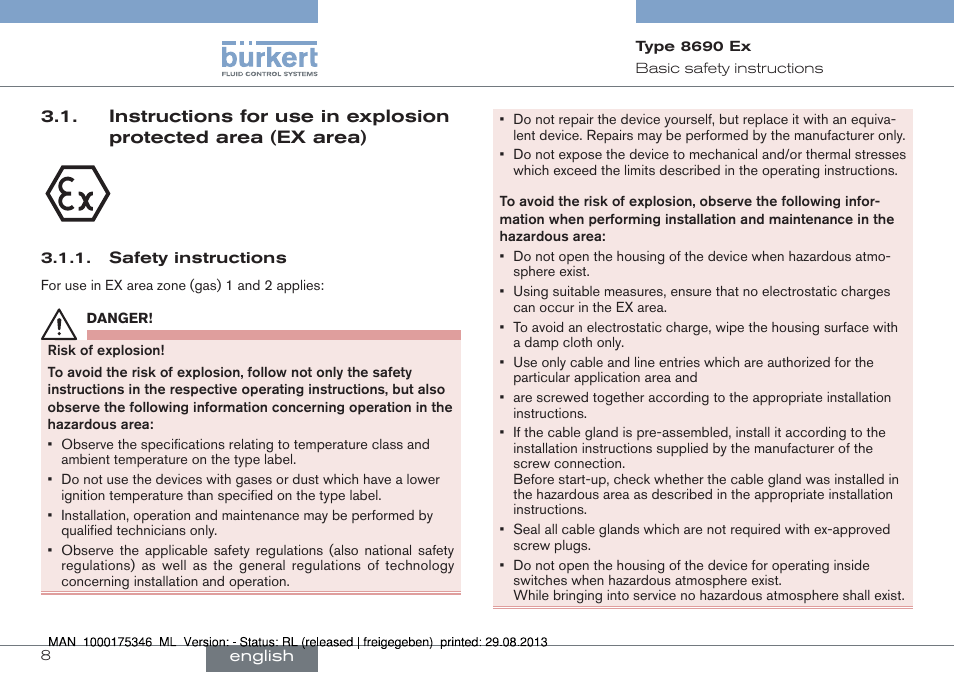 bürkert
FLUID CONTROL SYSTEMS

Type 8690 Ex
Basic safety instructions

3.1. Instructions for use in explosion protected area (EX area)

Ex

3.1.1. Safety instructions

For use in EX area zone (gas) 1 and 2 applies:

DANGER!

Risk of explosion!

To avoid the risk of explosion, follow not only the safety instructions in the respective operating instructions, but also observe the following information concerning operation in the hazardous area:

▪ Observe the specifications relating to temperature class and ambient temperature on the type label.
▪ Do not use the devices with gases or dust which have a lower ignition temperature than specified on the type label.
▪ Installation, operation and maintenance may be performed by qualified technicians only.
▪ Observe the applicable safety regulations (also national safety regulations) as well as the general regulations of technology concerning installation and operation.

▪ Do not repair the device yourself, but replace it with an equivalent device. Repairs may be performed by the manufacturer only.
▪ Do not expose the device to mechanical and/or thermal stresses which exceed the limits described in the operating instructions.

To avoid the risk of explosion, observe the following information when performing installation and maintenance in the hazardous area:

▪ Do not open the housing of the device when hazardous atmosphere exist.
▪ Using suitable measures, ensure that no electrostatic charges can occur in the EX area.
▪ To avoid an electrostatic charge, wipe the housing surface with a damp cloth only.
▪ Use only cable and line entries which are authorized for the particular application area and
▪ are screwed together according to the appropriate installation instructions.
▪ If the cable gland is pre-assembled, install it according to the installation instructions supplied by the manufacturer of the screw connection.
Before start-up, check whether the cable gland was installed in the hazardous area as described in the appropriate installation instructions.
▪ Seal all cable glands which are not required with ex-approved screw plugs.
▪ Do not open the housing of the device for operating inside switches when hazardous atmosphere exist.
While bringing into service no hazardous atmosphere shall exist.

MAN 1000175346 ML Version: - Status: RL (released | freigegeben) printed: 29.08.2013

8

english